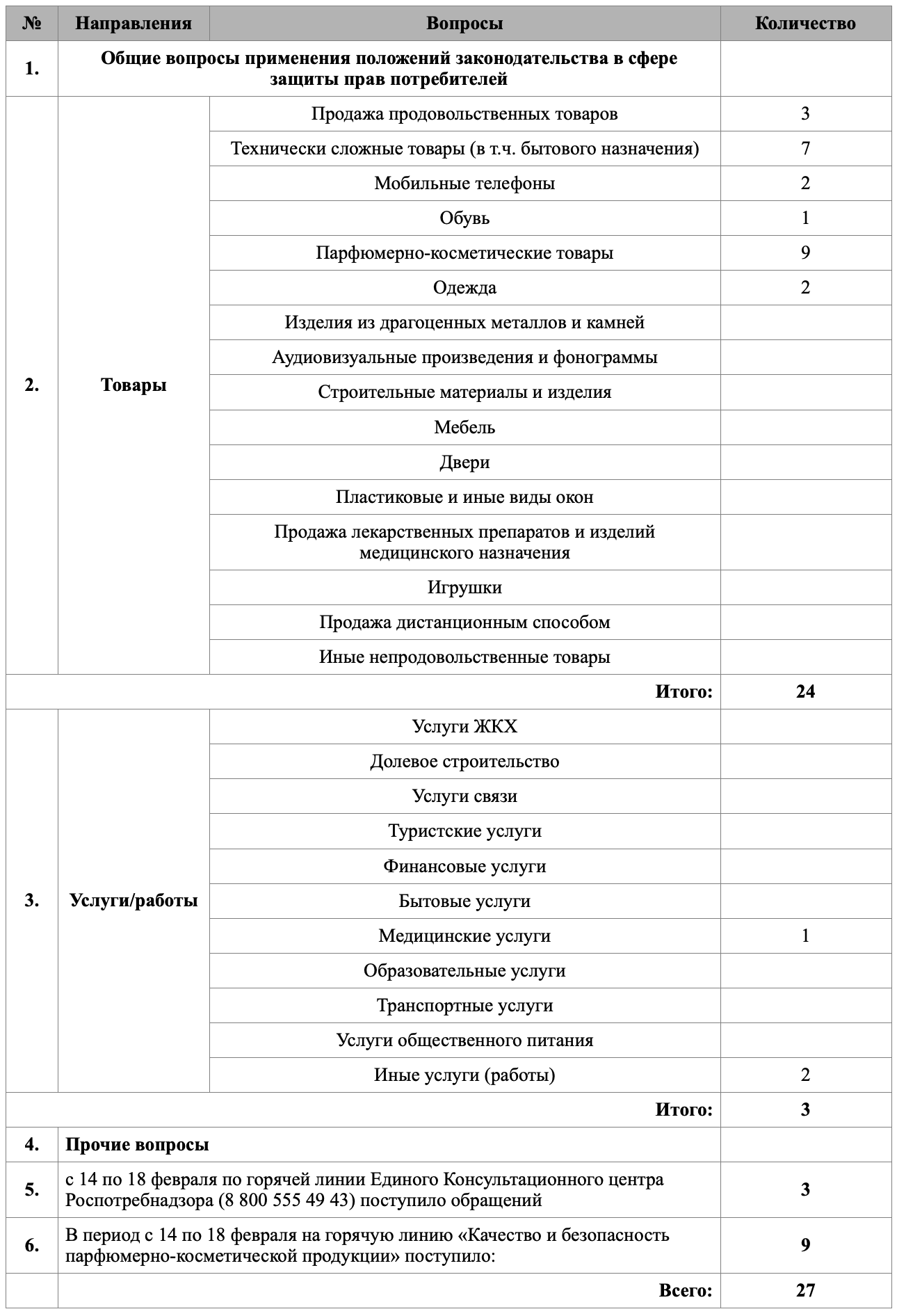 | № | Направления | Вопросы | Количество |
|---|---|---|---|
| 1. | Общие вопросы применения положений законодательства в сфере защиты прав потребителей | | |
| 2. | Товары | Продажа продовольственных товаров | 3 |
| | | Технически сложные товары (в т.ч. бытового назначения) | 7 |
| | | Мобильные телефоны | 2 |
| | | Обувь | 1 |
| | | Парфюмерно-косметические товары | 9 |
| | | Одежда | 2 |
| | | Изделия из драгоценных металлов и камней | |
| | | Аудиовизуальные произведения и фонограммы | |
| | | Строительные материалы и изделия | |
| | | Мебель | |
| | | Двери | |
| | | Пластиковые и иные виды окон | |
| | | Продажа лекарственных препаратов и изделий медицинского назначения | |
| | | Игрушки | |
| | | Продажа дистанционным способом | |
| | | Иные непродовольственные товары | |
| | | Итого: | 24 |
| 3. | Услуги/работы | Услуги ЖКХ | |
| | | Долевое строительство | |
| | | Услуги связи | |
| | | Туристские услуги | |
| | | Финансовые услуги | |
| | | Бытовые услуги | |
| | | Медицинские услуги | 1 |
| | | Образовательные услуги | |
| | | Транспортные услуги | |
| | | Услуги общественного питания | |
| | | Иные услуги (работы) | 2 |
| | | Итого: | 3 |
| 4. | Прочие вопросы | | |
| 5. | с 14 по 18 февраля по горячей линии Единого Консультационного центра Роспотребнадзора (8 800 555 49 43) поступило обращений | | 3 |
| 6. | В период с 14 по 18 февраля на горячую линию «Качество и безопасность парфюмерно-косметической продукции» поступило: | | 9 |
| | | Всего: | 27 |